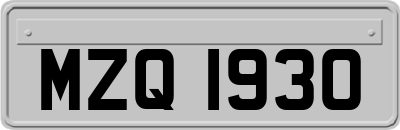 MZQ 1930